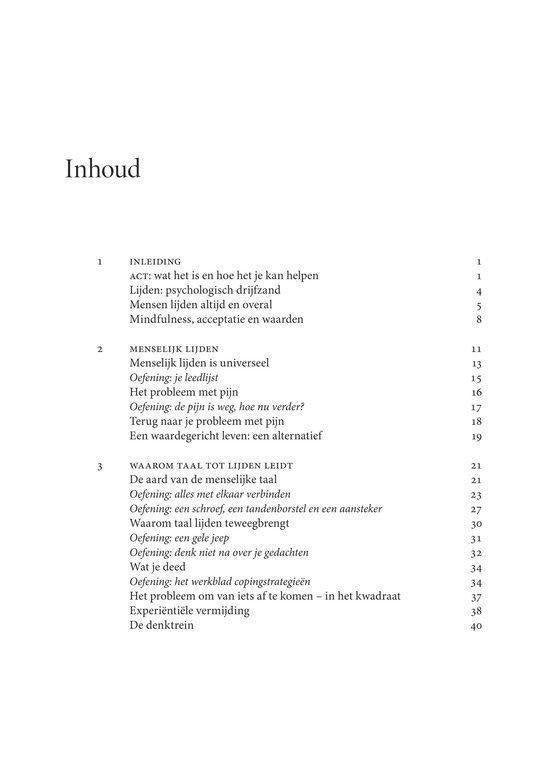 Inhoud

1 INLEIDING 1
ACT: wat het is en hoe het je kan helpen 1
Lijden: psychologisch drijfzand 4
Mensen lijden altijd en overal 5
Mindfulness, acceptatie en waarden 8

2 MENSELIJK LIJDEN 11
Menselijk lijden is universeel 13
Oefening: je leedlijst 15
Het probleem met pijn 16
Oefening: de pijn is weg, hoe nu verder? 17
Terug naar je probleem met pijn 18
Een waardegericht leven: een alternatief 19

3 WAAROM TAAL TOT LIJDEN LEIDT 21
De aard van de menselijke taal 21
Oefening: alles met elkaar verbinden 23
Oefening: een schroef, een tandenborstel en een aansteker 27
Waarom taal lijden teweegbrengt 30
Oefening: een gele jeep 31
Oefening: denk niet na over je gedachten 32
Wat je deed 34
Oefening: het werkblad copingstrategieën 34
Het probleem om van iets af te komen – in het kwadraat 37
Experiëntiële vermijding 38
De denktrein 40